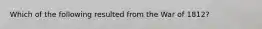 Which of the following resulted from the War of 1812?